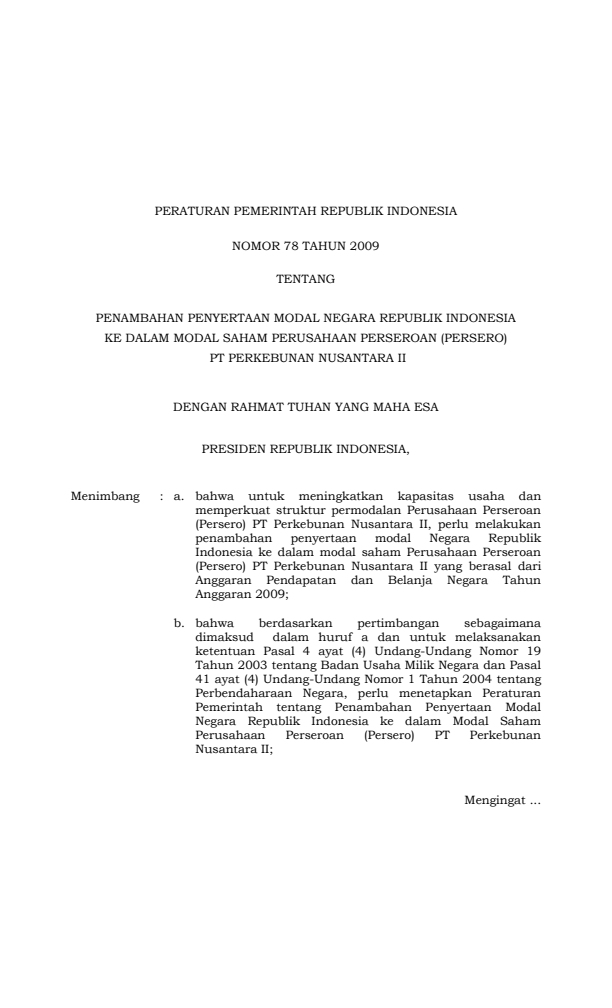 PERATURAN PEMERINTAH REPUBLIK INDONESIA

NOMOR 78 TAHUN 2009

TENTANG

PENAMBAHAN PENYERTAAN MODAL NEGARA REPUBLIK INDONESIA KE DALAM MODAL SAHAM PERUSAHAAN PERSEROAN (PERSERO) PT PERKEBUNAN NUSANTARA II

DENGAN RAHMAT TUHAN YANG MAHA ESA

PRESIDEN REPUBLIK INDONESIA,

Menimbang : a. bahwa untuk meningkatkan kapasitas usaha dan memperkuat struktur permodalan Perusahaan Perseroan (Persero) PT Perkebunan Nusantara II, perlu melakukan penambahan penyertaan modal Negara Republik Indonesia ke dalam modal saham Perusahaan Perseroan (Persero) PT Perkebunan Nusantara II yang berasal dari Anggaran Pendapatan dan Belanja Negara Tahun Anggaran 2009;

b. bahwa berdasarkan pertimbangan sebagaimana dimaksud dalam huruf a dan untuk melaksanakan ketentuan Pasal 4 ayat (4) Undang-Undang Nomor 19 Tahun 2003 tentang Badan Usaha Milik Negara dan Pasal 41 ayat (4) Undang-Undang Nomor 1 Tahun 2004 tentang Perbendaharaan Negara, perlu menetapkan Peraturan Pemerintah tentang Penambahan Penyertaan Modal Negara Republik Indonesia ke dalam Modal Saham Perusahaan Perseroan (Persero) PT Perkebunan Nusantara II;

Mengingat ...